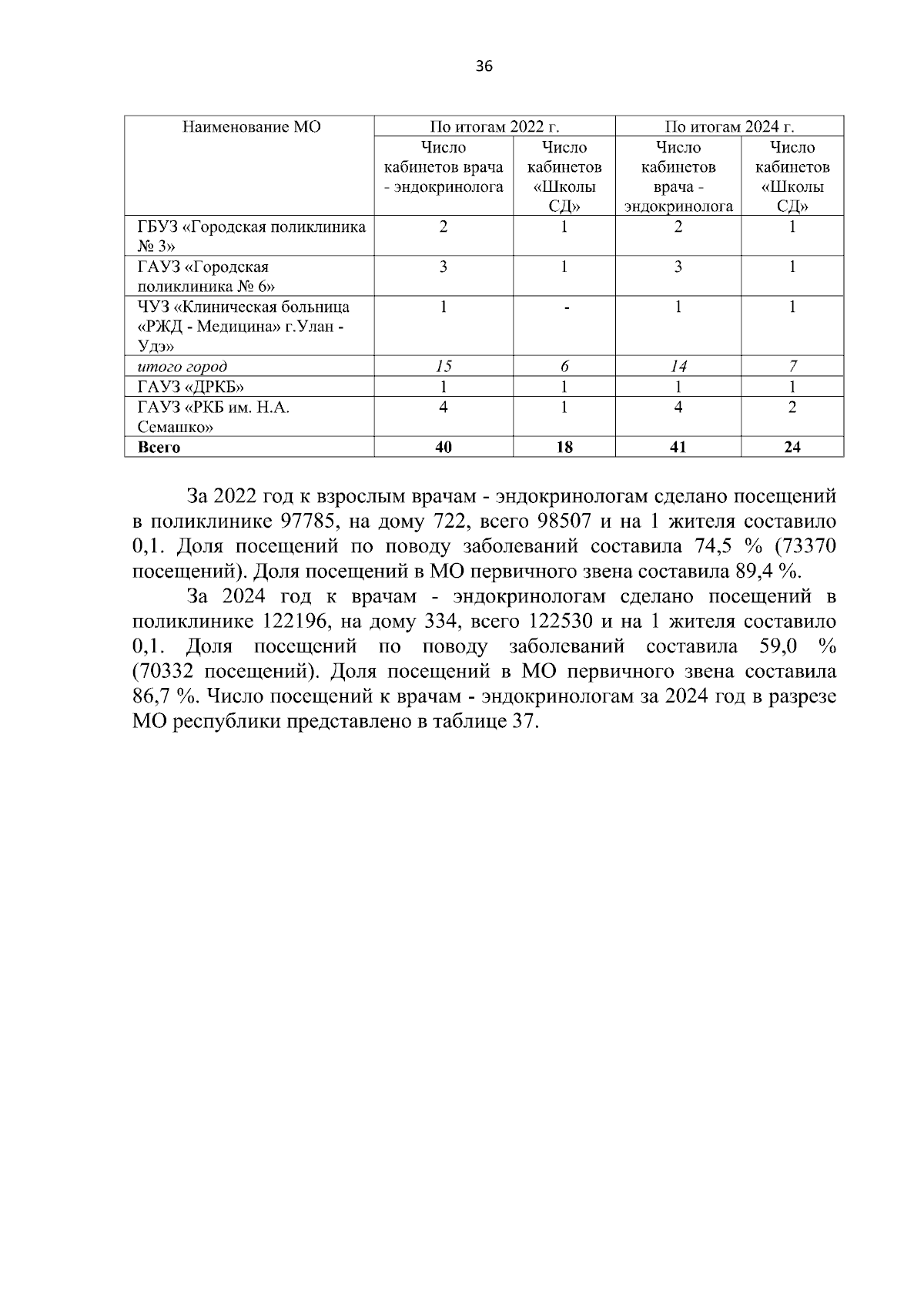 36

| Наименование МО | По итогам 2022 г. | | По итогам 2024 г. | |
|---|---|---|---|---|
| | Число кабинетов врача - эндокринолога | Число кабинетов «Школы СД» | Число кабинетов врача - эндокринолога | Число кабинетов «Школы СД» |
| ГБУЗ «Городская поликлиника № 3» | 2 | 1 | 2 | 1 |
| ГАУЗ «Городская поликлиника № 6» | 3 | 1 | 3 | 1 |
| ЧУЗ «Клиническая больница «РЖД - Медицина» г.Улан - Удэ» | 1 | - | 1 | 1 |
| итого город | 15 | 6 | 14 | 7 |
| ГАУЗ «ДРКБ» | 1 | 1 | 1 | 1 |
| ГАУЗ «РКБ им. Н.А. Семашко» | 4 | 1 | 4 | 2 |
| Всего | 40 | 18 | 41 | 24 |

За 2022 год к взрослым врачам - эндокринологам сделано посещений в поликлинике 97785, на дому 722, всего 98507 и на 1 жителя составило 0,1. Доля посещений по поводу заболеваний составила 74,5 % (73370 посещений). Доля посещений в МО первичного звена составила 89,4 %.

За 2024 год к врачам - эндокринологам сделано посещений в поликлинике 122196, на дому 334, всего 122530 и на 1 жителя составило 0,1. Доля посещений по поводу заболеваний составила 59,0 % (70332 посещений). Доля посещений в МО первичного звена составила 86,7 %. Число посещений к врачам - эндокринологам за 2024 год в разрезе МО республики представлено в таблице 37.